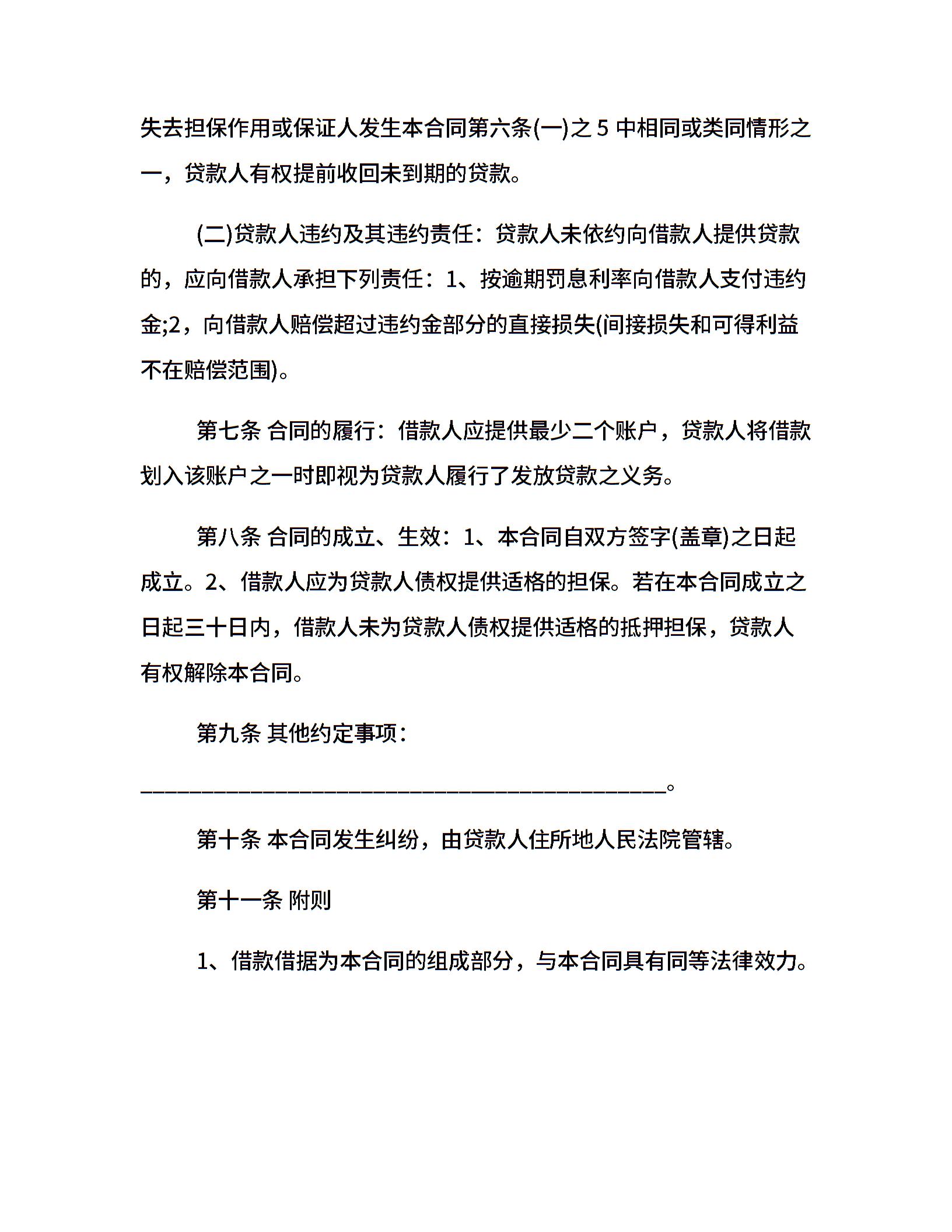 失去担保作用或保证人发生本合同第六条(一)之 5 中相同或类同情形之一，贷款人有权提前收回未到期的贷款。

(二)贷款人违约及其违约责任：贷款人未依约向借款人提供贷款的，应向借款人承担下列责任：1、按逾期罚息利率向借款人支付违约金;2，向借款人赔偿超过违约金部分的直接损失(间接损失和可得利益不在赔偿范围)。

第七条 合同的履行：借款人应提供最少二个账户，贷款人将借款划入该账户之一时即视为贷款人履行了发放贷款之义务。

第八条 合同的成立、生效：1、本合同自双方签字(盖章)之日起成立。2、借款人应为贷款人债权提供适格的担保。若在本合同成立之日起三十日内，借款人未为贷款人债权提供适格的抵押担保，贷款人有权解除本合同。

第九条 其他约定事项：

________________________________________________。

第十条 本合同发生纠纷，由贷款人住所地人民法院管辖。

第十一条 附则

1、借款借据为本合同的组成部分，与本合同具有同等法律效力。